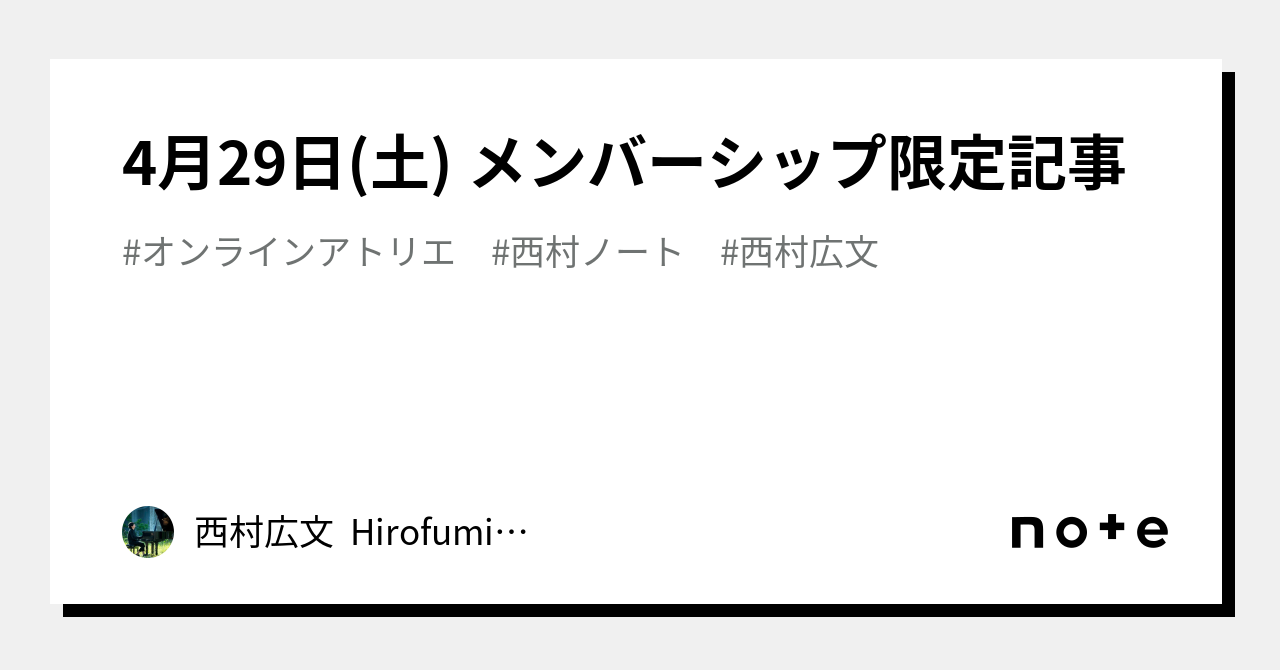 4月29日(土) メンバーシップ限定記事

#オンラインアトリエ　#西村ノート　#西村広文

西村広文 Hirofumi…

note